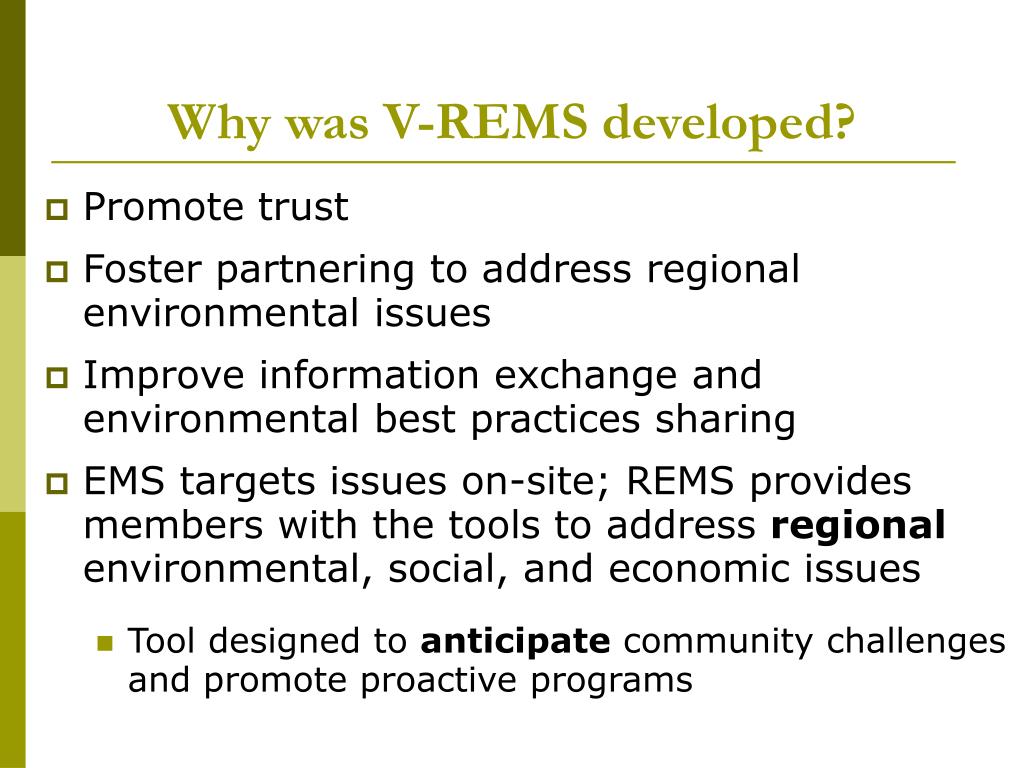 Why was V-REMS developed?

- Promote trust
- Foster partnering to address regional environmental issues
- Improve information exchange and environmental best practices sharing
- EMS targets issues on-site; REMS provides members with the tools to address **regional** environmental, social, and economic issues
  - Tool designed to **anticipate** community challenges and promote proactive programs